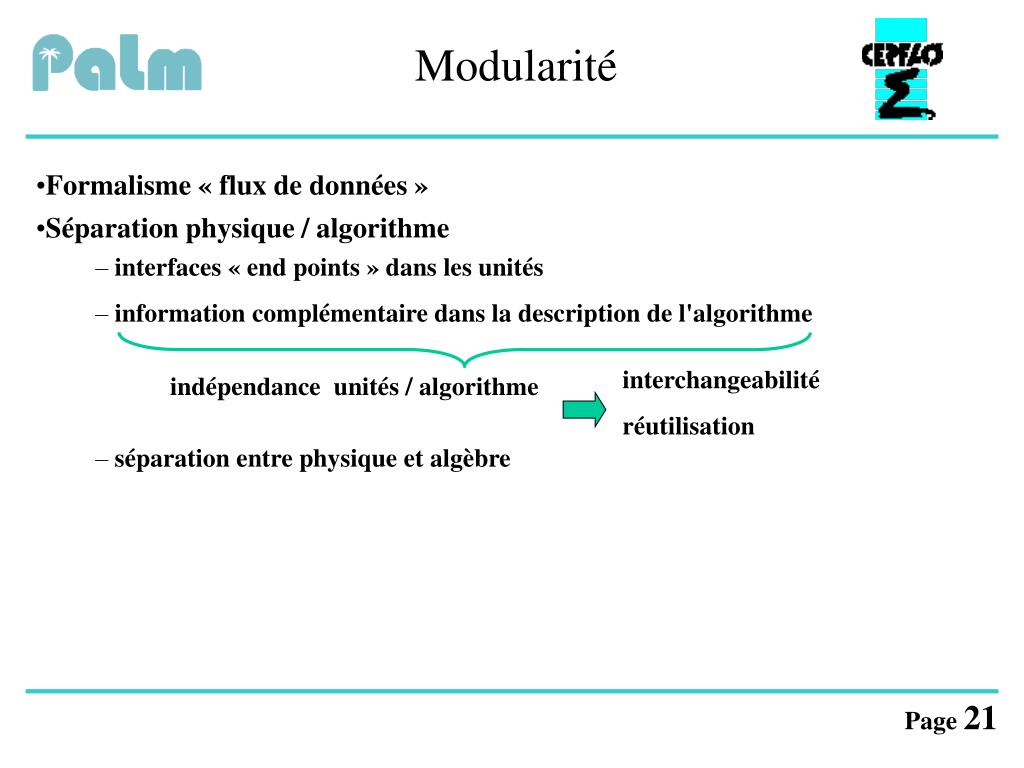 Palm

Modularité

CERFACS

•Formalisme « flux de données »

•Séparation physique / algorithme

– interfaces « end points » dans les unités

– information complémentaire dans la description de l'algorithme

indépendance unités / algorithme

interchangeabilité

réutilisation

– séparation entre physique et algèbre

Page 21